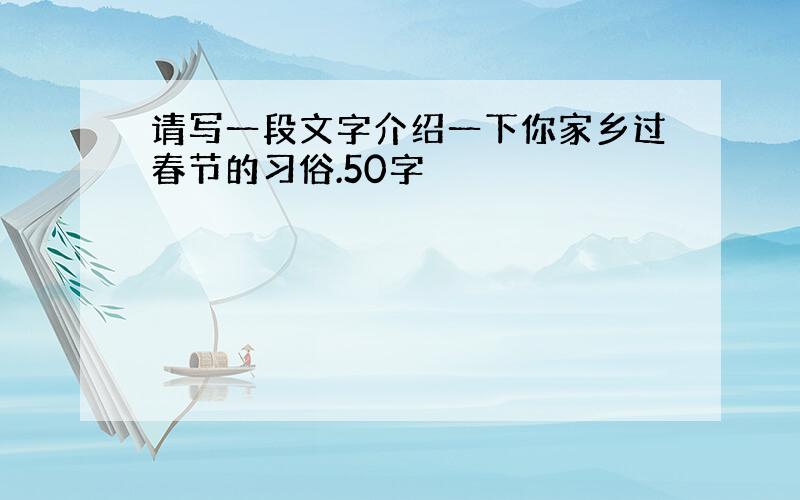 请写一段文字介绍一下你家乡过春节的习俗.50字